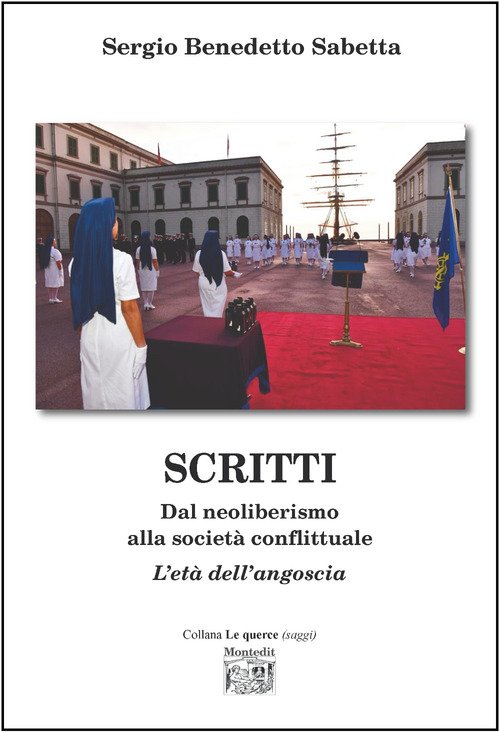 Sergio Benedetto Sabetta

SCRITTI

Dal neoliberismo
alla società conflittuale

L'età dell'angoscia

Collana Le querce (saggi)

Montedit